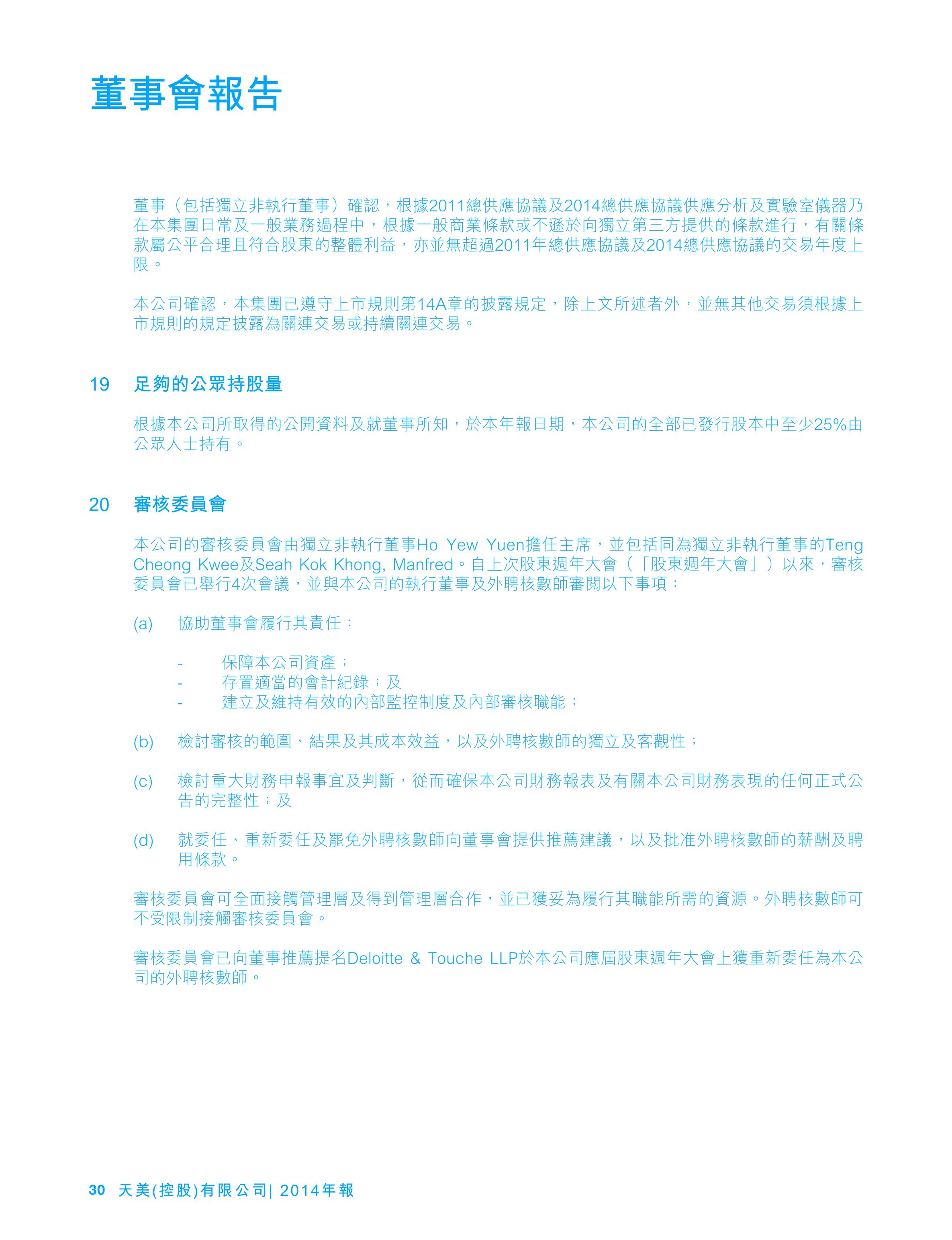 董事會報告

董事（包括獨立非執行董事）確認，根據2011總供應協議及2014總供應協議供應分析及實驗室儀器乃在本集團日常及一般業務過程中，根據一般商業條款或不遜於向獨立第三方提供的條款進行，有關條款屬公平合理且符合股東的整體利益，亦並無超過2011年總供應協議及2014總供應協議的交易年度上限。

本公司確認，本集團已遵守上市規則第14A章的披露規定，除上文所述者外，並無其他交易須根據上市規則的規定披露為關連交易或持續關連交易。

19 足夠的公眾持股量

根據本公司所取得的公開資料及就董事所知，於本年報日期，本公司的全部已發行股本中至少25%由公眾人士持有。

20 審核委員會

本公司的審核委員會由獨立非執行董事Ho Yew Yuen擔任主席，並包括同為獨立非執行董事的Teng Cheong Kwee及Seah Kok Khong, Manfred。自上次股東週年大會（「股東週年大會」）以來，審核委員會已舉行4次會議，並與本公司的執行董事及外聘核數師審閱以下事項：

(a) 協助董事會履行其責任：

- 保障本公司資產；
- 存置適當的會計紀錄；及
- 建立及維持有效的內部監控制度及內部審核職能；

(b) 檢討審核的範圍、結果及其成本效益，以及外聘核數師的獨立及客觀性；

(c) 檢討重大財務申報事宜及判斷，從而確保本公司財務報表及有關本公司財務表現的任何正式公告的完整性；及

(d) 就委任、重新委任及罷免外聘核數師向董事會提供推薦建議，以及批准外聘核數師的薪酬及聘用條款。

審核委員會可全面接觸管理層及得到管理層合作，並已獲妥為履行其職能所需的資源。外聘核數師可不受限制接觸審核委員會。

審核委員會已向董事推薦提名Deloitte & Touche LLP於本公司應屆股東週年大會上獲重新委任為本公司的外聘核數師。

30 天美(控股)有限公司| 2014年報